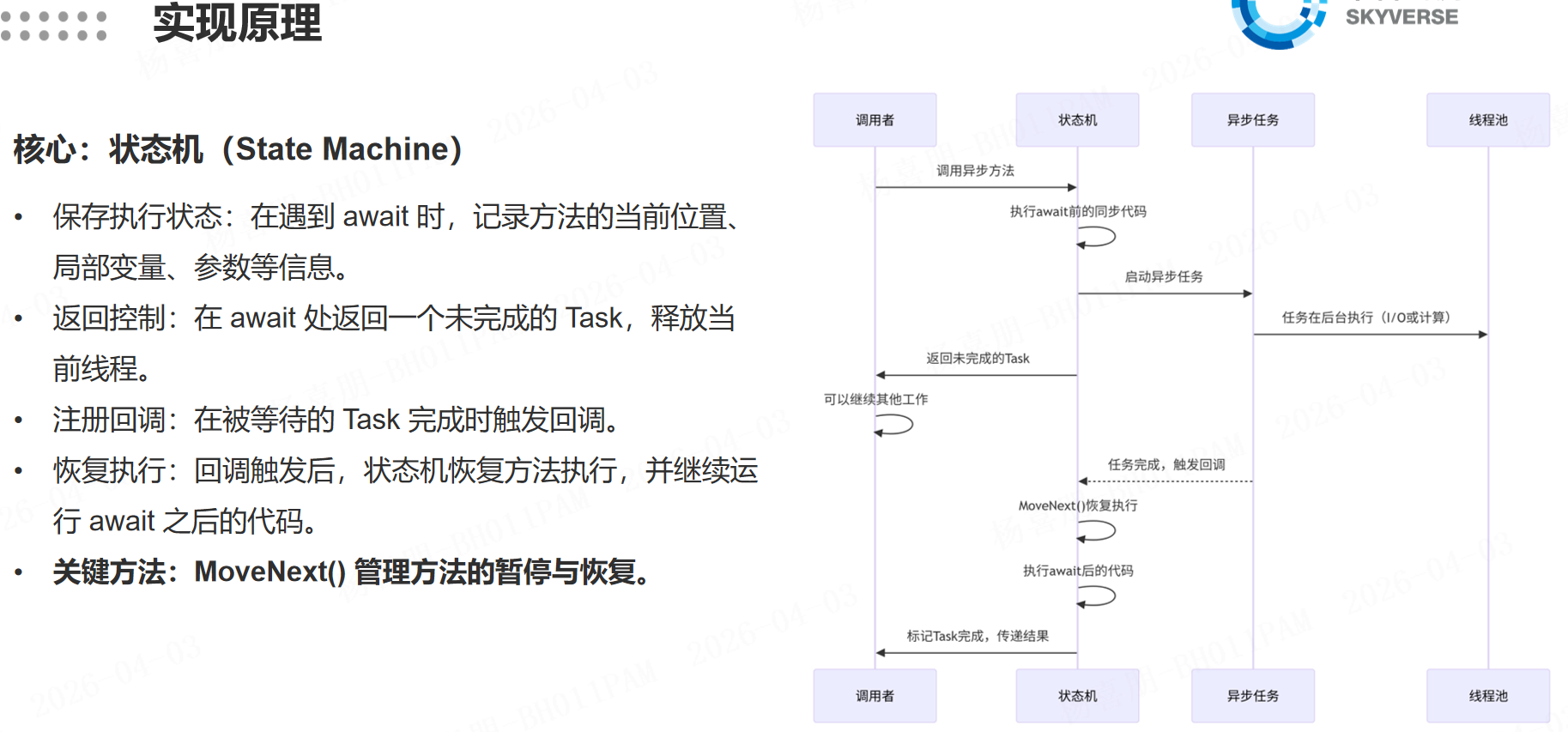 实现原理

SKYVERSE

核心：状态机（State Machine）

• 保存执行状态：在遇到 await 时，记录方法的当前位置、局部变量、参数等信息。
• 返回控制：在 await 处返回一个未完成的 Task，释放当前线程。
• 注册回调：在被等待的 Task 完成时触发回调。
• 恢复执行：回调触发后，状态机恢复方法执行，并继续运行 await 之后的代码。
• 关键方法：MoveNext() 管理方法的暂停与恢复。

调用者
状态机
异步任务
线程池
调用异步方法
执行await前的同步代码
启动异步任务
任务在后台执行（I/O或计算）
返回未完成的Task
可以继续其他工作
任务完成，触发回调
MoveNext()恢复执行
执行await后的代码
标记Task完成，传递结果
调用者
状态机
异步任务
线程池